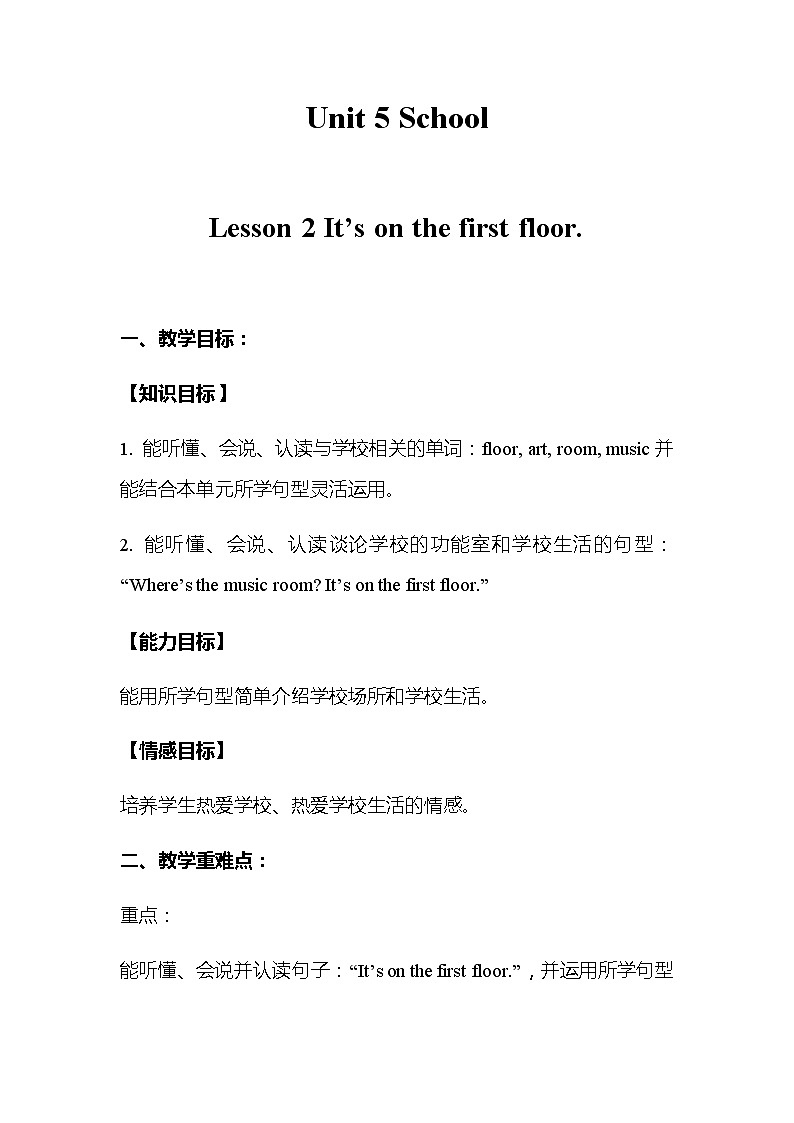 Unit 5 School

Lesson 2 It’s on the first floor.

一、教学目标：

【知识目标】

1. 能听懂、会说、认读与学校相关的单词：floor, art, room, music 并能结合本单元所学句型灵活运用。

2. 能听懂、会说、认读谈论学校的功能室和学校生活的句型：“Where’s the music room? It’s on the first floor.”

【能力目标】

能用所学句型简单介绍学校场所和学校生活。

【情感目标】

培养学生热爱学校、热爱学校生活的情感。

二、教学重难点：

重点：

能听懂、会说并认读句子：“It’s on the first floor.”，并运用所学句型